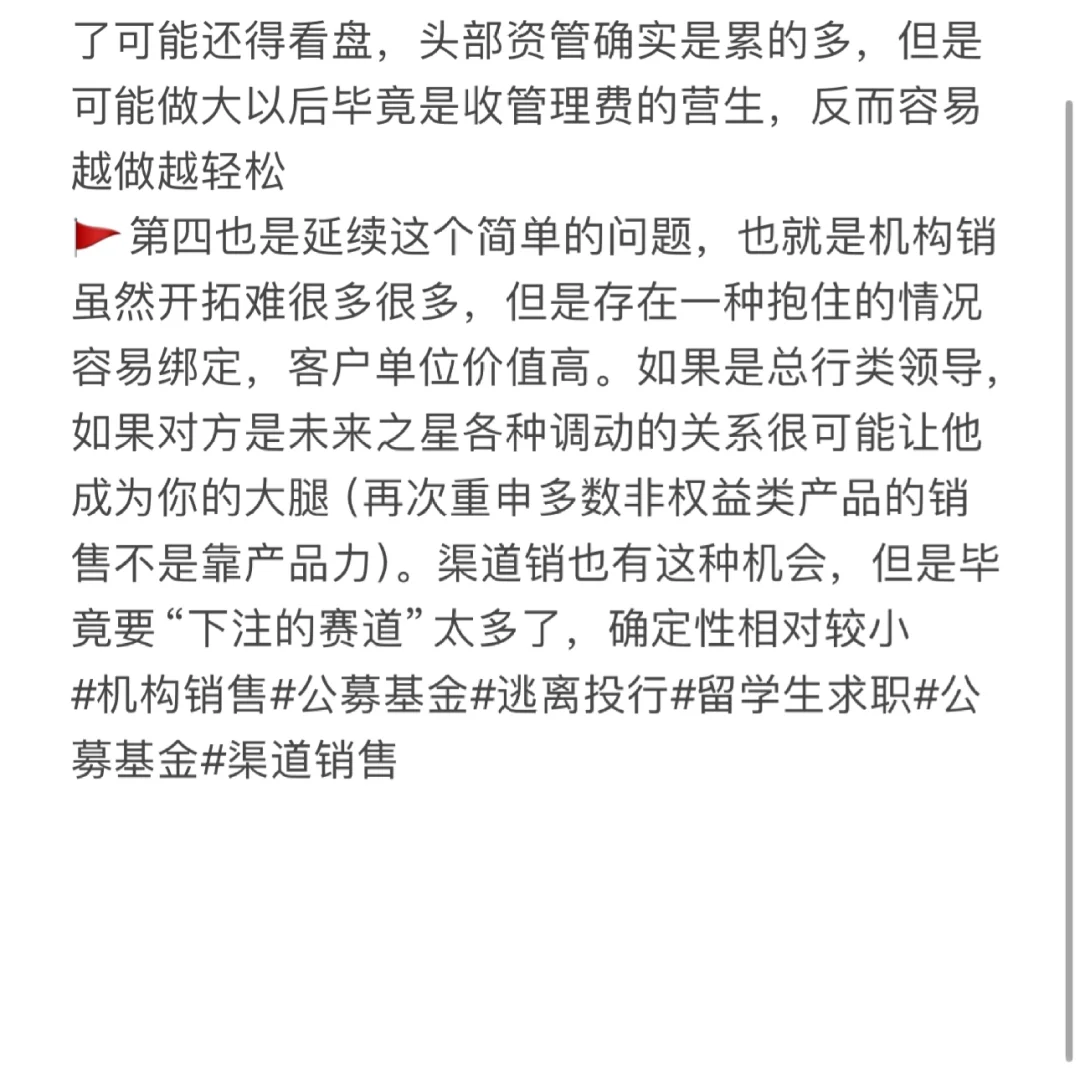 了可能还得看盘，头部资管确实是累的多，但是可能做大以后毕竟是收管理费的营生，反而容易越做越轻松
🚩第四也是延续这个简单的问题，也就是机构销虽然开拓难很多很多，但是存在一种抱住的情况容易绑定，客户单位价值高。如果是总行类领导，如果对方是未来之星各种调动的关系很可能让他成为你的大腿（再次重申多数非权益类产品的销售不是靠产品力）。渠道销也有这种机会，但是毕竟要“下注的赛道”太多了，确定性相对较小
#机构销售#公募基金#逃离投行#留学生求职#公募基金#渠道销售